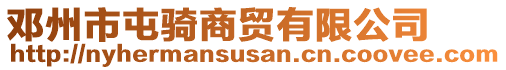 邓州市屯骑商贸有限公司
http://nyhermansusan.cn.coovee.com